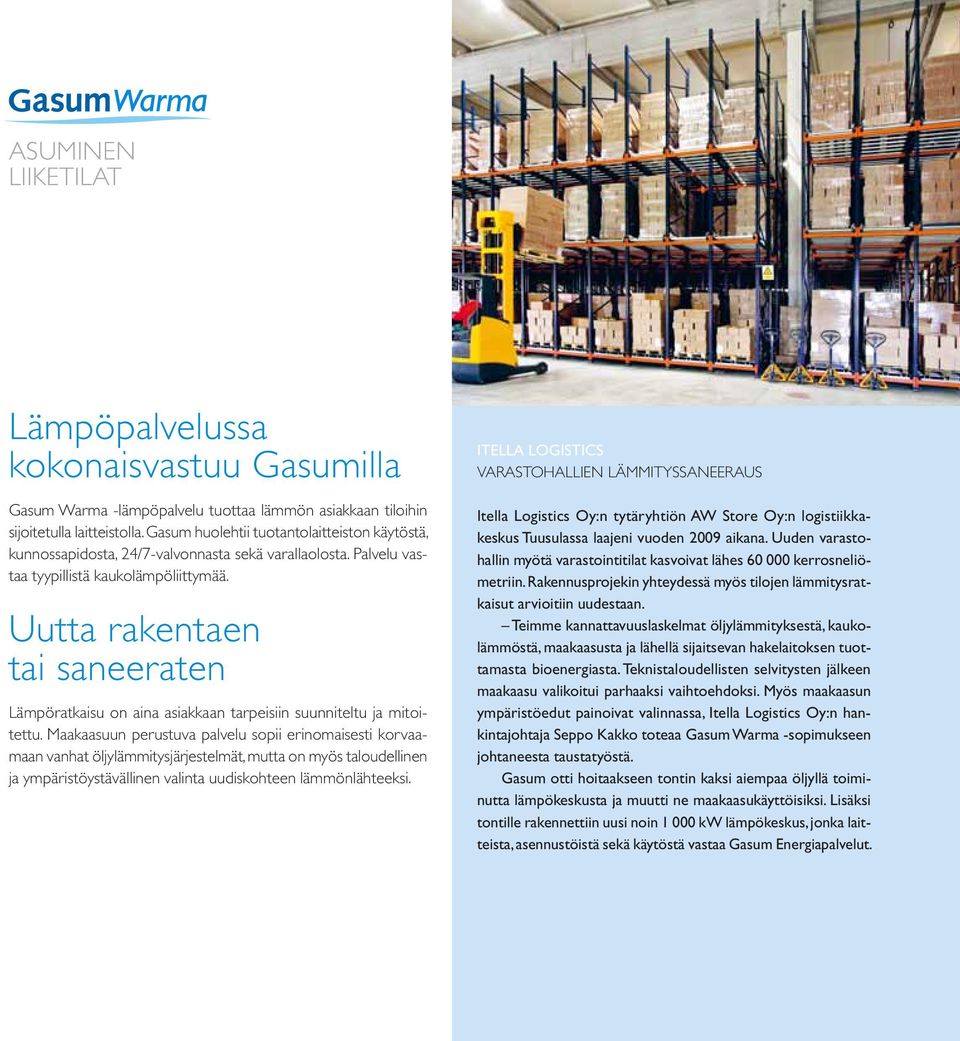 GasumWarma

ASUMINEN
LIIKETILAT

Lämpöpalvelussa kokonaisvastuu Gasumilla

Gasum Warma -lämpöpalvelu tuottaa lämmön asiakkaan tiloihin sijoitetulla laitteistolla. Gasum huolehtii tuotantolaitteiston käytöstä, kunnossapidosta, 24/7-valvonnasta sekä varallaolosta. Palvelu vastaa tyypillistä kaukolämpöliittymää.

Uutta rakentaen tai saneeraten

Lämpöratkaisu on aina asiakkaan tarpeisiin suunniteltu ja mitoitettu. Maakaasuun perustuva palvelu sopii erinomaisesti korvaamaan vanhat öljylämmitysjärjestelmät, mutta on myös taloudellinen ja ympäristöystävällinen valinta uudiskohteen lämmönlähteeksi.

ITELLA LOGISTICS
VARASTOHALLIEN LÄMMITYSSANEERAUS

Itella Logistics Oy:n tytäryhtiön AW Store Oy:n logistiikkakeskus Tuusulassa laajeni vuoden 2009 aikana. Uuden varastohallin myötä varastointitilat kasvoivat lähes 60 000 kerrosneliömetriin. Rakennusprojekin yhteydessä myös tilojen lämmitysratkaisut arvioitiin uudestaan.

– Teimme kannattavuuslaskelmat öljylämmityksestä, kaukolämmöstä, maakaasusta ja lähellä sijaitsevan hakelaitoksen tuottamasta bioenergiasta. Teknistaloudellisten selvitysten jälkeen maakaasu valikoitui parhaaksi vaihtoehdoksi. Myös maakaasun ympäristöedut painoivat valinnassa, Itella Logistics Oy:n hankintajohtaja Seppo Kakko toteaa Gasum Warma -sopimukseen johtaneesta taustatyöstä.

Gasum otti hoitaakseen tontin kaksi aiempaa öljyllä toiminutta lämpökeskusta ja muutti ne maakaasukäyttöisiksi. Lisäksi tontille rakennettiin uusi noin 1 000 kW lämpökeskus, jonka laitteista, asennustöistä sekä käytöstä vastaa Gasum Energiapalvelut.